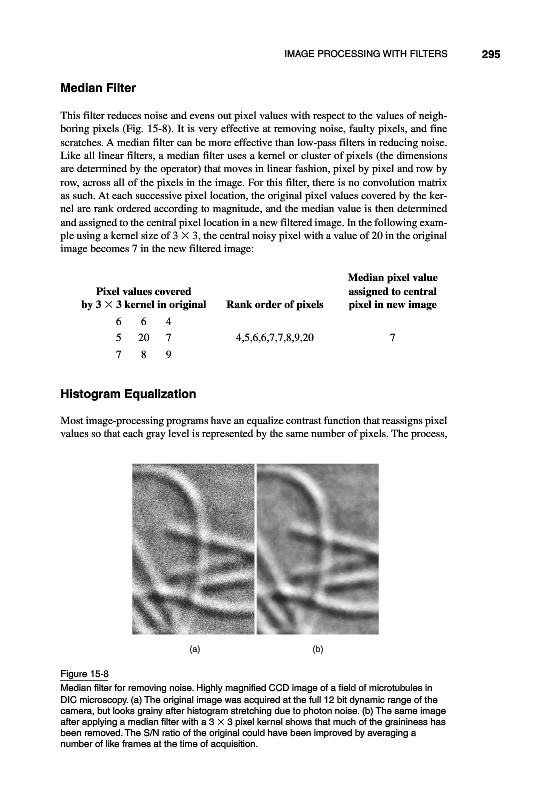 IMAGE PROCESSING WITH FILTERS 295

Median Filter

This filter reduces noise and evens out pixel values with respect to the values of neighboring pixels (Fig. 15-8). It is very effective at removing noise, faulty pixels, and fine scratches. A median filter can be more effective than low-pass filters in reducing noise. Like all linear filters, a median filter uses a kernel or cluster of pixels (the dimensions are determined by the operator) that moves in linear fashion, pixel by pixel and row by row, across all of the pixels in the image. For this filter, there is no convolution matrix as such. At each successive pixel location, the original pixel values covered by the kernel are rank ordered according to magnitude, and the median value is then determined and assigned to the central pixel location in a new filtered image. In the following example using a kernel size of $3 \times 3$, the central noisy pixel with a value of 20 in the original image becomes 7 in the new filtered image:

| Pixel values covered by $3 \times 3$ kernel in original | Rank order of pixels | Median pixel value assigned to central pixel in new image |
|---|---|---|
| 6 6 4 | | |
| 5 20 7 | 4,5,6,6,7,7,8,9,20 | 7 |
| 7 8 9 | | |

Histogram Equalization

Most image-processing programs have an equalize contrast function that reassigns pixel values so that each gray level is represented by the same number of pixels. The process,

(a) (b)

Figure 15-8
Median filter for removing noise. Highly magnified CCD image of a field of microtubules in DIC microscopy. (a) The original image was acquired at the full 12 bit dynamic range of the camera, but looks grainy after histogram stretching due to photon noise. (b) The same image after applying a median filter with a $3 \times 3$ pixel kernel shows that much of the graininess has been removed. The S/N ratio of the original could have been improved by averaging a number of like frames at the time of acquisition.